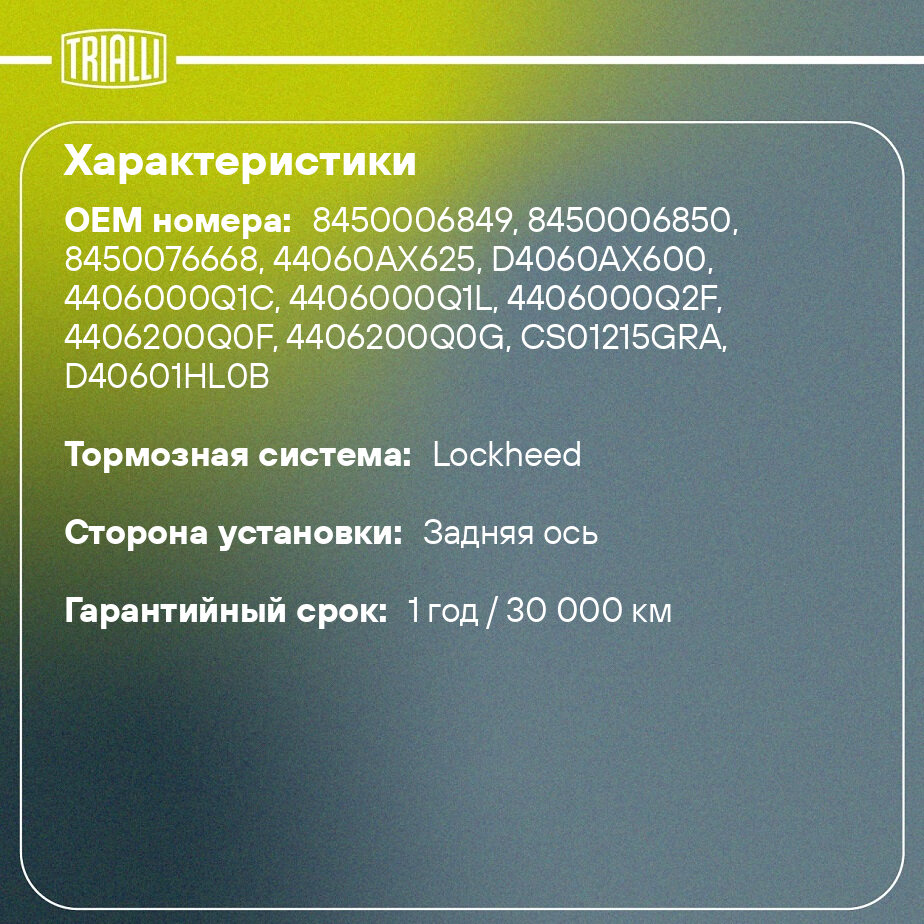 TRIALLI

Характеристики

OEM номера: 8450006849, 8450006850, 8450076668, 44060AX625, D4060AX600, 4406000Q1C, 4406000Q1L, 4406000Q2F, 4406200Q0F, 4406200Q0G, CS01215GRA, D40601HL0B

Тормозная система: Lockheed

Сторона установки: Задняя ось

Гарантийный срок: 1 год / 30 000 км